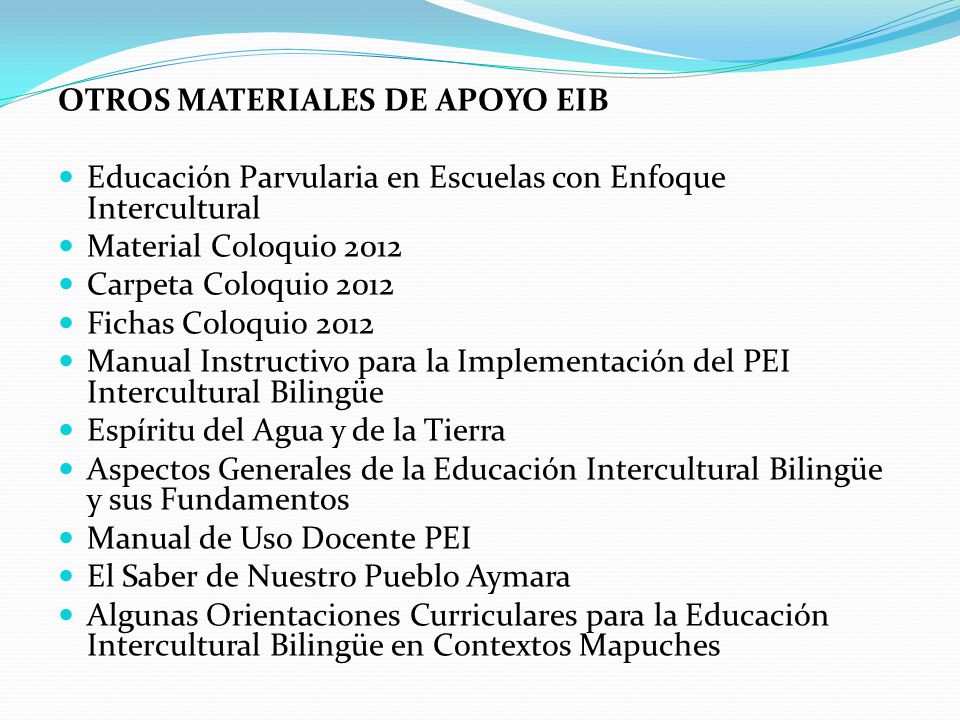 OTROS MATERIALES DE APOYO EIB

- Educación Parvularia en Escuelas con Enfoque Intercultural
- Material Coloquio 2012
- Carpeta Coloquio 2012
- Fichas Coloquio 2012
- Manual Instructivo para la Implementación del PEI Intercultural Bilingüe
- Espíritu del Agua y de la Tierra
- Aspectos Generales de la Educación Intercultural Bilingüe y sus Fundamentos
- Manual de Uso Docente PEI
- El Saber de Nuestro Pueblo Aymara
- Algunas Orientaciones Curriculares para la Educación Intercultural Bilingüe en Contextos Mapuches